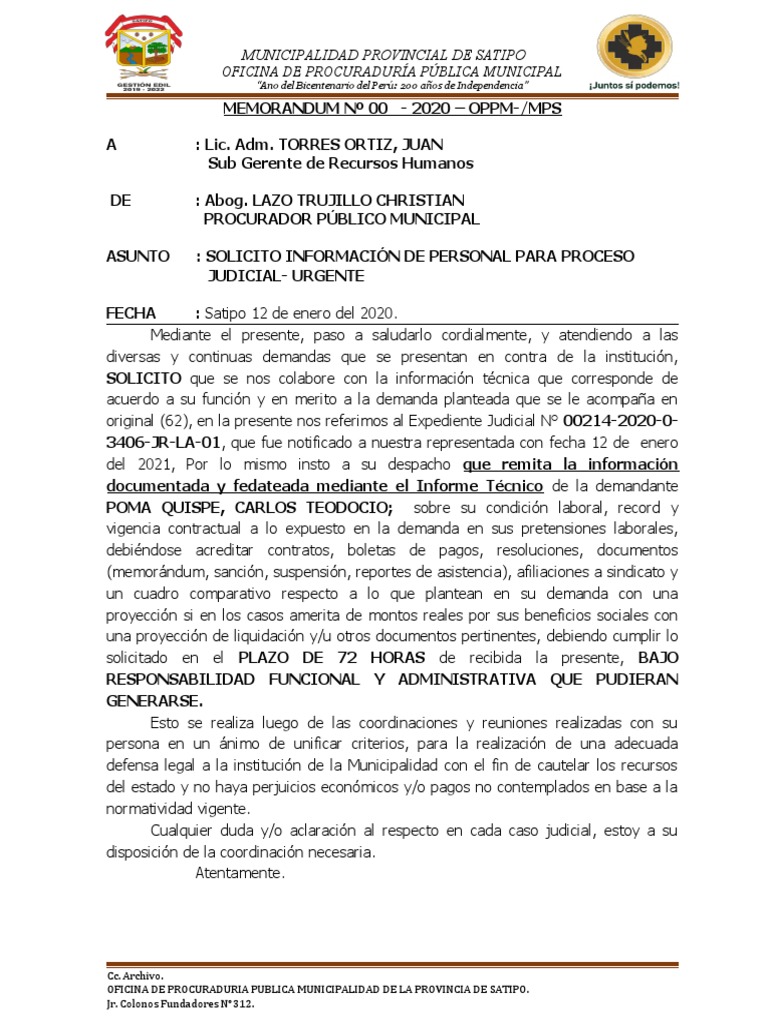 GESTIÓN EDIL 2019 - 2022

MUNICIPALIDAD PROVINCIAL DE SATIPO
OFICINA DE PROCURADURÍA PÚBLICA MUNICIPAL
"Año del Bicentenario del Perú: 200 años de Independencia"

¡Juntos sí podemos!

MEMORANDUM Nº 00 - 2020 – OPPM-/MPS

A : Lic. Adm. TORRES ORTIZ, JUAN
Sub Gerente de Recursos Humanos

DE : Abog. LAZO TRUJILLO CHRISTIAN
PROCURADOR PÚBLICO MUNICIPAL

ASUNTO : SOLICITO INFORMACIÓN DE PERSONAL PARA PROCESO JUDICIAL- URGENTE

FECHA : Satipo 12 de enero del 2020.

Mediante el presente, paso a saludarlo cordialmente, y atendiendo a las diversas y continuas demandas que se presentan en contra de la institución, SOLICITO que se nos colabore con la información técnica que corresponde de acuerdo a su función y en merito a la demanda planteada que se le acompaña en original (62), en la presente nos referimos al Expediente Judicial N° 00214-2020-0-3406-JR-LA-01, que fue notificado a nuestra representada con fecha 12 de enero del 2021, Por lo mismo insto a su despacho que remita la información documentada y fedateada mediante el Informe Técnico de la demandante POMA QUISPE, CARLOS TEODOCIO; sobre su condición laboral, record y vigencia contractual a lo expuesto en la demanda en sus pretensiones laborales, debiéndose acreditar contratos, boletas de pagos, resoluciones, documentos (memorándum, sanción, suspensión, reportes de asistencia), afiliaciones a sindicato y un cuadro comparativo respecto a lo que plantean en su demanda con una proyección si en los casos amerita de montos reales por sus beneficios sociales con una proyección de liquidación y/u otros documentos pertinentes, debiendo cumplir lo solicitado en el PLAZO DE 72 HORAS de recibida la presente, BAJO RESPONSABILIDAD FUNCIONAL Y ADMINISTRATIVA QUE PUDIERAN GENERARSE.

Esto se realiza luego de las coordinaciones y reuniones realizadas con su persona en un ánimo de unificar criterios, para la realización de una adecuada defensa legal a la institución de la Municipalidad con el fin de cautelar los recursos del estado y no haya perjuicios económicos y/o pagos no contemplados en base a la normatividad vigente.

Cualquier duda y/o aclaración al respecto en cada caso judicial, estoy a su disposición de la coordinación necesaria.

Atentamente.

Cc. Archivo.
OFICINA DE PROCURADURIA PUBLICA MUNICIPALIDAD DE LA PROVINCIA DE SATIPO.
Jr. Colonos Fundadores N° 312.